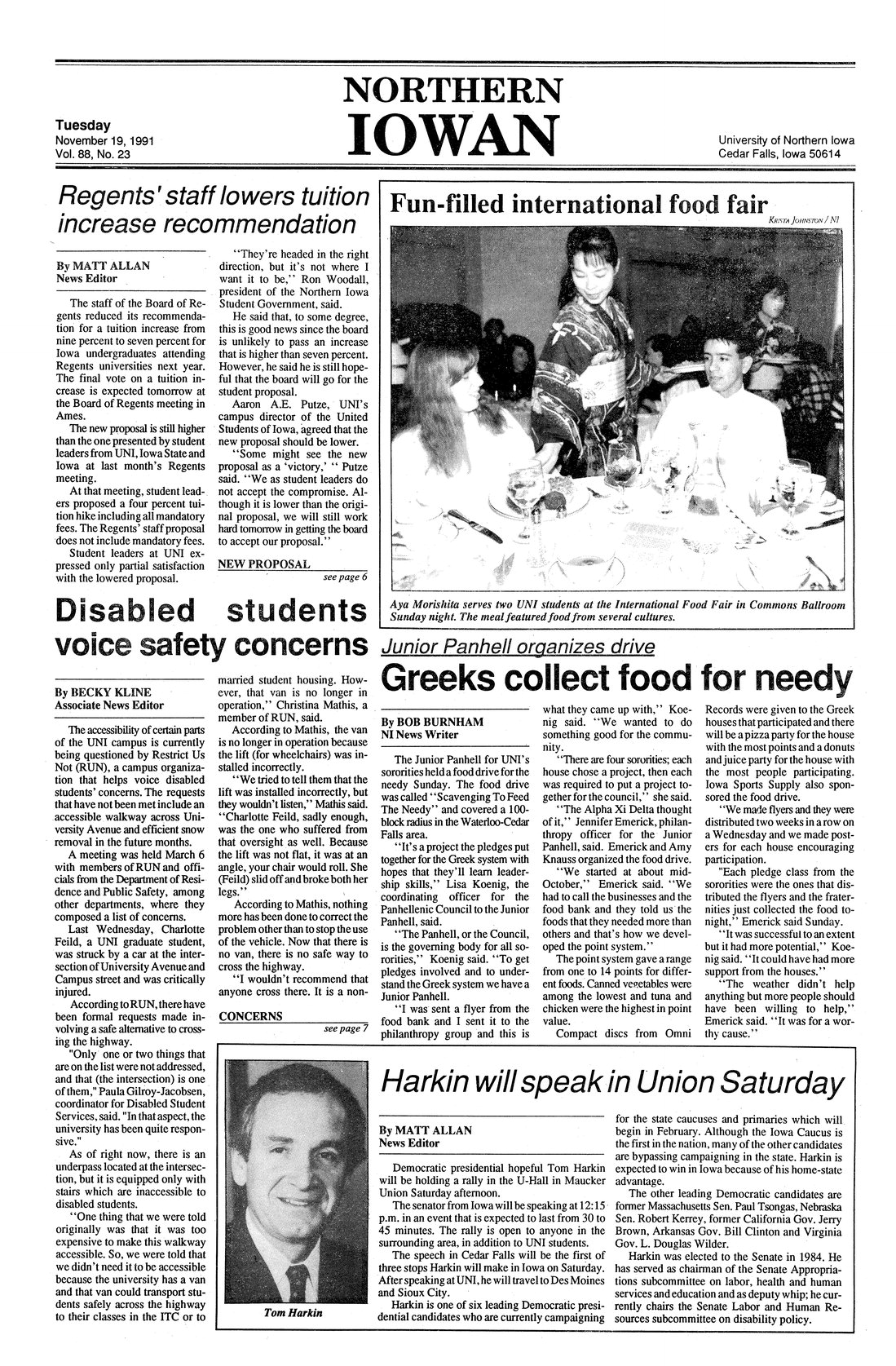 NORTHERN IOWAN

Tuesday
November 19, 1991
Vol. 88, No. 23

University of Northern Iowa
Cedar Falls, Iowa 50614

Regents' staff lowers tuition increase recommendation

By MATT ALLAN
News Editor

The staff of the Board of Regents reduced its recommendation for a tuition increase from nine percent to seven percent for Iowa undergraduates attending Regents universities next year. The final vote on a tuition increase is expected tomorrow at the Board of Regents meeting in Ames.

The new proposal is still higher than the one presented by student leaders from UNI, Iowa State and Iowa at last month's Regents meeting.

At that meeting, student leaders proposed a four percent tuition hike including all mandatory fees. The Regents' staff proposal does not include mandatory fees.

Student leaders at UNI expressed only partial satisfaction with the lowered proposal.

"They're headed in the right direction, but it's not where I want it to be," Ron Woodall, president of the Northern Iowa Student Government, said.

He said that, to some degree, this is good news since the board is unlikely to pass an increase that is higher than seven percent. However, he said he is still hopeful that the board will go for the student proposal.

Aaron A.E. Putze, UNI's campus director of the United Students of Iowa, agreed that the new proposal should be lower.

"Some might see the new proposal as a 'victory,' " Putze said. "We as student leaders do not accept the compromise. Although it is lower than the original proposal, we will still work hard tomorrow in getting the board to accept our proposal."

NEW PROPOSAL
see page 6

Fun-filled international food fair

KRISTA JOHNSTON / NI

Aya Morishita serves two UNI students at the International Food Fair in Commons Ballroom Sunday night. The meal featured food from several cultures.

Disabled students voice safety concerns

By BECKY KLINE
Associate News Editor

The accessibility of certain parts of the UNI campus is currently being questioned by Restrict Us Not (RUN), a campus organization that helps voice disabled students' concerns. The requests that have not been met include an accessible walkway across University Avenue and efficient snow removal in the future months.

A meeting was held March 6 with members of RUN and officials from the Department of Residence and Public Safety, among other departments, where they composed a list of concerns.

Last Wednesday, Charlotte Feild, a UNI graduate student, was struck by a car at the intersection of University Avenue and Campus street and was critically injured.

According to RUN, there have been formal requests made involving a safe alternative to crossing the highway.

"Only one or two things that are on the list were not addressed, and that (the intersection) is one of them," Paula Gilroy-Jacobsen, coordinator for Disabled Student Services, said. "In that aspect, the university has been quite responsive."

As of right now, there is an underpass located at the intersection, but it is equipped only with stairs which are inaccessible to disabled students.

"One thing that we were told originally was that it was too expensive to make this walkway accessible. So, we were told that we didn't need it to be accessible because the university has a van and that van could transport students safely across the highway to their classes in the ITC or to married student housing. However, that van is no longer in operation," Christina Mathis, a member of RUN, said.

According to Mathis, the van is no longer in operation because the lift (for wheelchairs) was installed incorrectly.

"We tried to tell them that the lift was installed incorrectly, but they wouldn't listen," Mathis said. "Charlotte Feild, sadly enough, was the one who suffered from that oversight as well. Because the lift was not flat, it was at an angle, your chair would roll. She (Feild) slid off and broke both her legs."

According to Mathis, nothing more has been done to correct the problem other than to stop the use of the vehicle. Now that there is no van, there is no safe way to cross the highway.

"I wouldn't recommend that anyone cross there. It is a non-

CONCERNS
see page 7

Junior Panhell organizes drive

Greeks collect food for needy

By BOB BURNHAM
NI News Writer

The Junior Panhell for UNI's sororities held a food drive for the needy Sunday. The food drive was called "Scavenging To Feed The Needy" and covered a 100-block radius in the Waterloo-Cedar Falls area.

"It's a project the pledges put together for the Greek system with hopes that they'll learn leadership skills," Lisa Koenig, the coordinating officer for the Panhellenic Council to the Junior Panhell, said.

"The Panhell, or the Council, is the governing body for all sororities," Koenig said. "To get pledges involved and to understand the Greek system we have a Junior Panhell.

"I was sent a flyer from the food bank and I sent it to the philanthropy group and this is what they came up with," Koenig said. "We wanted to do something good for the community.

"There are four sororities; each house chose a project, then each was required to put a project together for the council," she said.

"The Alpha Xi Delta thought of it," Jennifer Emerick, philanthropy officer for the Junior Panhell, said. Emerick and Amy Knauss organized the food drive.

"We started at about mid-October," Emerick said. "We had to call the businesses and the food bank and they told us the foods that they needed more than others and that's how we developed the point system."

The point system gave a range from one to 14 points for different foods. Canned vegetables were among the lowest and tuna and chicken were the highest in point value.

Compact discs from Omni Records were given to the Greek houses that participated and there will be a pizza party for the house with the most points and a donuts and juice party for the house with the most people participating. Iowa Sports Supply also sponsored the food drive.

"We made flyers and they were distributed two weeks in a row on a Wednesday and we made posters for each house encouraging participation.

"Each pledge class from the sororities were the ones that distributed the flyers and the fraternities just collected the food tonight," Emerick said Sunday.

"It was successful to an extent but it had more potential," Koenig said. "It could have had more support from the houses."

"The weather didn't help anything but more people should have been willing to help," Emerick said. "It was for a worthy cause."

Tom Harkin

Harkin will speak in Union Saturday

By MATT ALLAN
News Editor

Democratic presidential hopeful Tom Harkin will be holding a rally in the U-Hall in Maucker Union Saturday afternoon.

The senator from Iowa will be speaking at 12:15 p.m. in an event that is expected to last from 30 to 45 minutes. The rally is open to anyone in the surrounding area, in addition to UNI students.

The speech in Cedar Falls will be the first of three stops Harkin will make in Iowa on Saturday. After speaking at UNI, he will travel to Des Moines and Sioux City.

Harkin is one of six leading Democratic presidential candidates who are currently campaigning for the state caucuses and primaries which will begin in February. Although the Iowa Caucus is the first in the nation, many of the other candidates are bypassing campaigning in the state. Harkin is expected to win in Iowa because of his home-state advantage.

The other leading Democratic candidates are former Massachusetts Sen. Paul Tsongas, Nebraska Sen. Robert Kerrey, former California Gov. Jerry Brown, Arkansas Gov. Bill Clinton and Virginia Gov. L. Douglas Wilder.

Harkin was elected to the Senate in 1984. He has served as chairman of the Senate Appropriations subcommittee on labor, health and human services and education and as deputy whip; he currently chairs the Senate Labor and Human Resources subcommittee on disability policy.